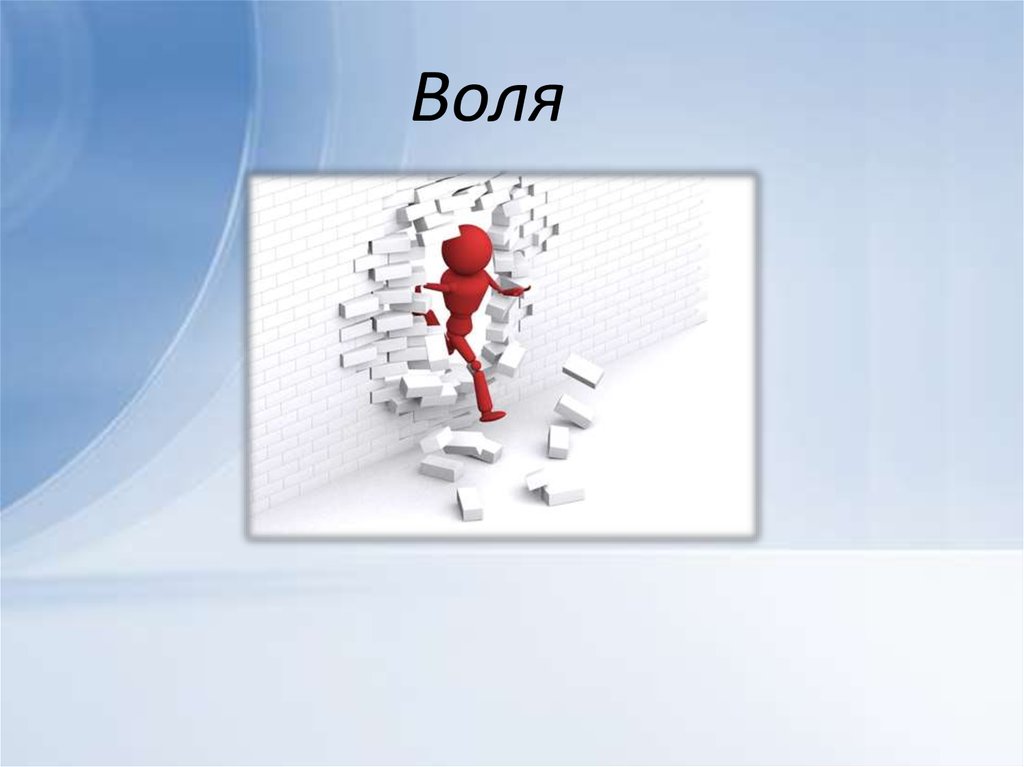 Воля